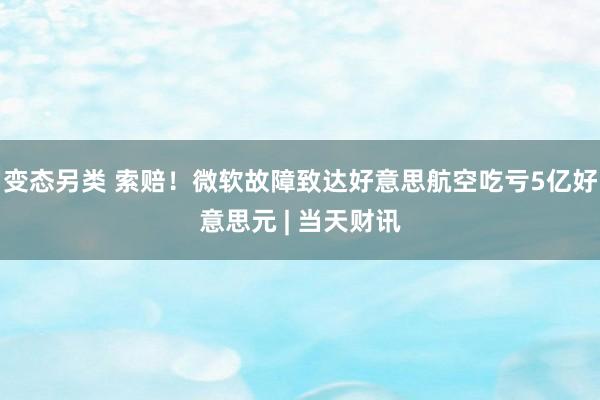 变态另类 索赔！微软故障致达好意思航空吃亏5亿好意思元 | 当天财讯